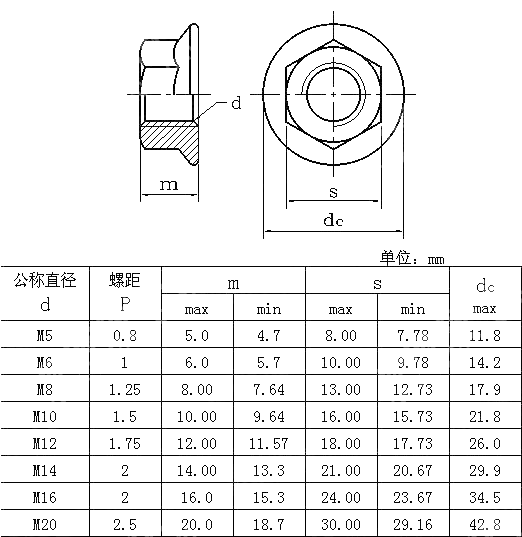 d

m

s

dc

单位：mm

| 公称直径 d | 螺距 P | m max | m min | s max | s min | dc max |
|---|---|---|---|---|---|---|
| M5 | 0.8 | 5.0 | 4.7 | 8.00 | 7.78 | 11.8 |
| M6 | 1 | 6.0 | 5.7 | 10.00 | 9.78 | 14.2 |
| M8 | 1.25 | 8.00 | 7.64 | 13.00 | 12.73 | 17.9 |
| M10 | 1.5 | 10.00 | 9.64 | 16.00 | 15.73 | 21.8 |
| M12 | 1.75 | 12.00 | 11.57 | 18.00 | 17.73 | 26.0 |
| M14 | 2 | 14.00 | 13.3 | 21.00 | 20.67 | 29.9 |
| M16 | 2 | 16.0 | 15.3 | 24.00 | 23.67 | 34.5 |
| M20 | 2.5 | 20.0 | 18.7 | 30.00 | 29.16 | 42.8 |